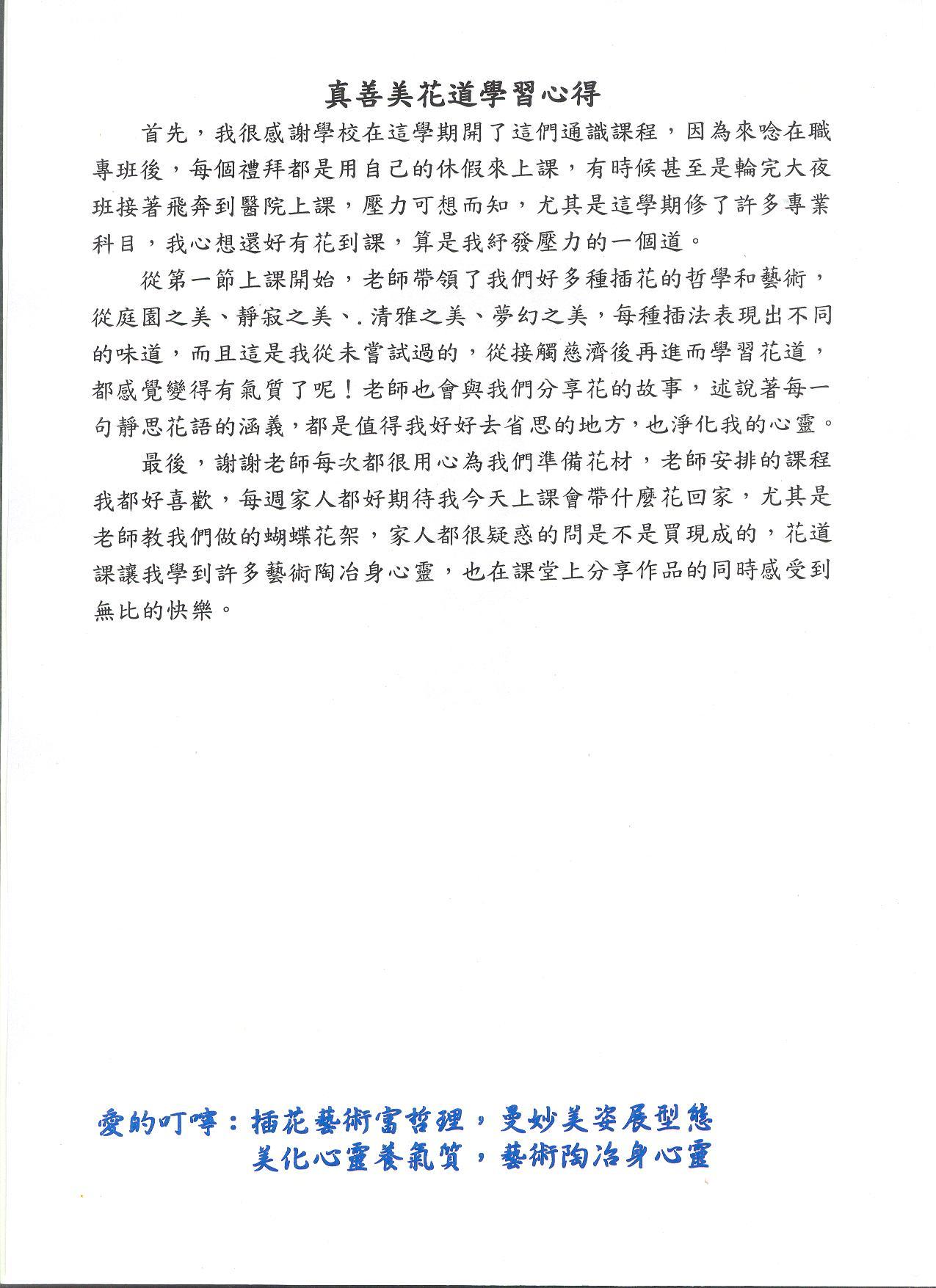 真善美花道學習心得

首先，我很感謝學校在這學期開了這們通識課程，因為來唸在職專班後，每個禮拜都是用自己的休假來上課，有時候甚至是輪完大夜班接著飛奔到醫院上課，壓力可想而知，尤其是這學期修了許多專業科目，我心想還好有花到課，算是我紓發壓力的一個道。

從第一節上課開始，老師帶領了我們好多種插花的哲學和藝術，從庭園之美、靜寂之美、.清雅之美、夢幻之美，每種插法表現出不同的味道，而且這是我從未嘗試過的，從接觸慈濟後再進而學習花道，都感覺變得有氣質了呢！老師也會與我們分享花的故事，述說著每一句靜思花語的涵義，都是值得我好好去省思的地方，也淨化我的心靈。

最後，謝謝老師每次都很用心為我們準備花材，老師安排的課程我都好喜歡，每週家人都好期待我今天上課會帶什麼花回家，尤其是老師教我們做的蝴蝶花架，家人都很疑惑的問是不是買現成的，花道課讓我學到許多藝術陶冶身心靈，也在課堂上分享作品的同時感受到無比的快樂。

愛的叮嚀：插花藝術富哲理，曼妙美姿展型態
美化心靈養氣質，藝術陶冶身心靈